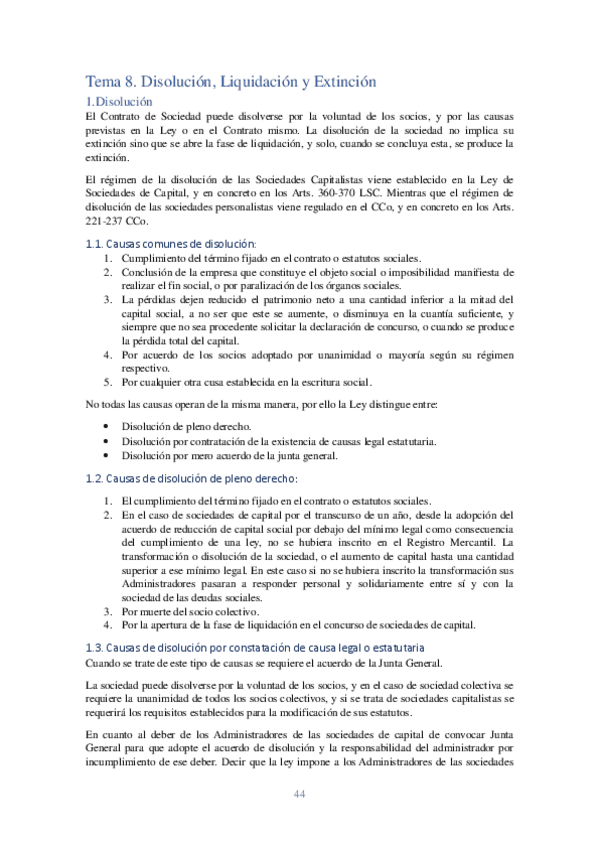 Tema 8. Disolución, Liquidación y Extinción

1.Disolución

El Contrato de Sociedad puede disolverse por la voluntad de los socios, y por las causas previstas en la Ley o en el Contrato mismo. La disolución de la sociedad no implica su extinción sino que se abre la fase de liquidación, y solo, cuando se concluya esta, se produce la extinción.

El régimen de la disolución de las Sociedades Capitalistas viene establecido en la Ley de Sociedades de Capital, y en concreto en los Arts. 360-370 LSC. Mientras que el régimen de disolución de las sociedades personalistas viene regulado en el CCo, y en concreto en los Arts. 221-237 CCo.

1.1. Causas comunes de disolución:

1. Cumplimiento del término fijado en el contrato o estatutos sociales.
2. Conclusión de la empresa que constituye el objeto social o imposibilidad manifiesta de realizar el fin social, o por paralización de los órganos sociales.
3. La pérdidas dejen reducido el patrimonio neto a una cantidad inferior a la mitad del capital social, a no ser que este se aumente, o disminuya en la cuantía suficiente, y siempre que no sea procedente solicitar la declaración de concurso, o cuando se produce la pérdida total del capital.
4. Por acuerdo de los socios adoptado por unanimidad o mayoría según su régimen respectivo.
5. Por cualquier otra cusa establecida en la escritura social.

No todas las causas operan de la misma manera, por ello la Ley distingue entre:

• Disolución de pleno derecho.
• Disolución por contratación de la existencia de causas legal estatutaria.
• Disolución por mero acuerdo de la junta general.

1.2. Causas de disolución de pleno derecho:

1. El cumplimiento del término fijado en el contrato o estatutos sociales.
2. En el caso de sociedades de capital por el transcurso de un año, desde la adopción del acuerdo de reducción de capital social por debajo del mínimo legal como consecuencia del cumplimiento de una ley, no se hubiera inscrito en el Registro Mercantil. La transformación o disolución de la sociedad, o el aumento de capital hasta una cantidad superior a ese mínimo legal. En este caso si no se hubiera inscrito la transformación sus Administradores pasaran a responder personal y solidariamente entre sí y con la sociedad de las deudas sociales.
3. Por muerte del socio colectivo.
4. Por la apertura de la fase de liquidación en el concurso de sociedades de capital.

1.3. Causas de disolución por constatación de causa legal o estatutaria

Cuando se trate de este tipo de causas se requiere el acuerdo de la Junta General.

La sociedad puede disolverse por la voluntad de los socios, y en el caso de sociedad colectiva se requiere la unanimidad de todos los socios colectivos, y si se trata de sociedades capitalistas se requerirá los requisitos establecidos para la modificación de sus estatutos.

En cuanto al deber de los Administradores de las sociedades de capital de convocar Junta General para que adopte el acuerdo de disolución y la responsabilidad del administrador por incumplimiento de ese deber. Decir que la ley impone a los Administradores de las sociedades

44